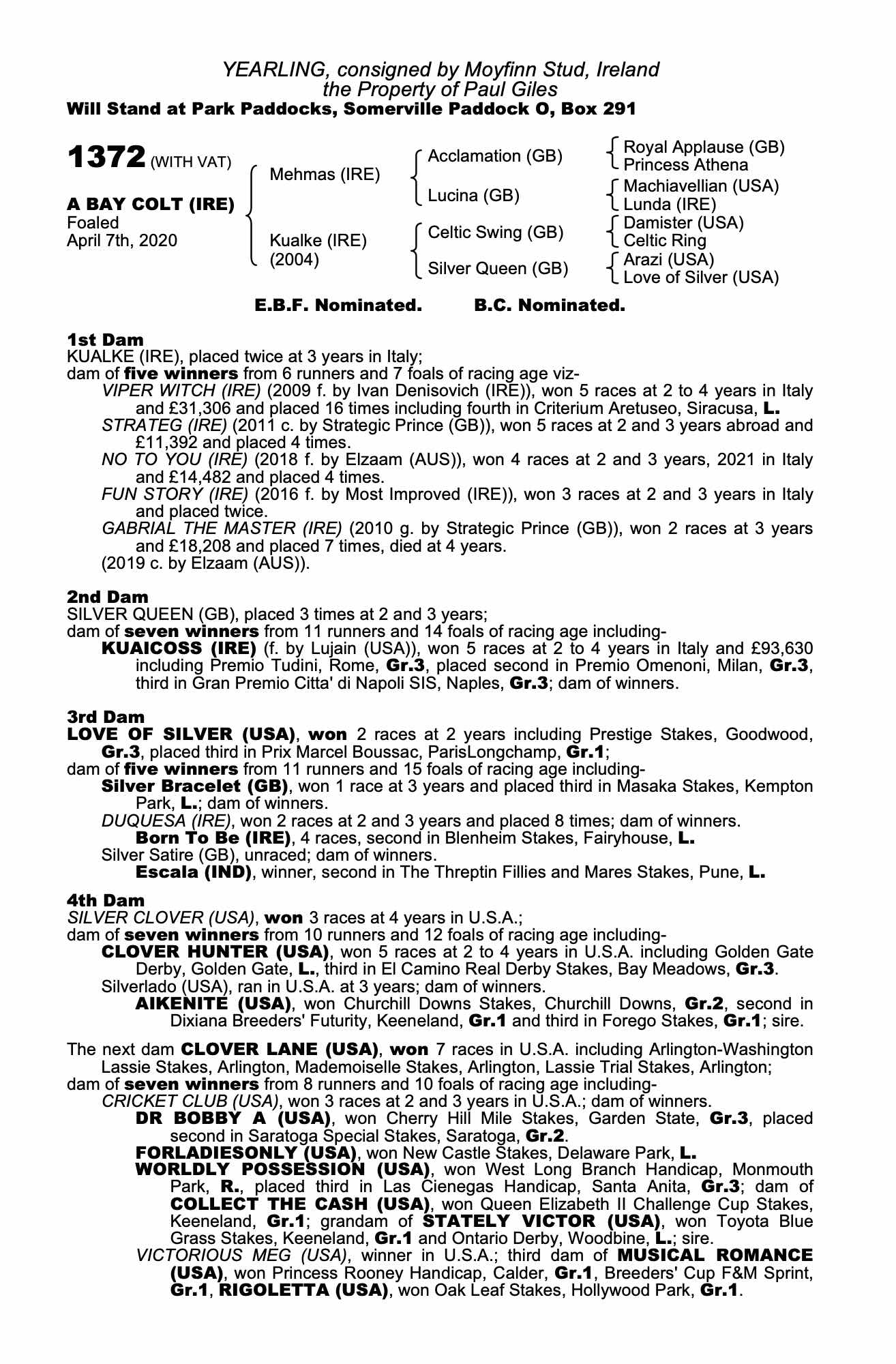 YEARLING, consigned by Moyfinn Stud, Ireland
the Property of Paul Giles
Will Stand at Park Paddocks, Somerville Paddock O, Box 291

1372 (WITH VAT)

A BAY COLT (IRE)
Foaled
April 7th, 2020

Mehmas (IRE)

Kualke (IRE)
(2004)

Acclamation (GB)

Lucina (GB)

Celtic Swing (GB)

Silver Queen (GB)

Royal Applause (GB)
Princess Athena

Machiavellian (USA)
Lunda (IRE)

Damister (USA)
Celtic Ring

Arazi (USA)
Love of Silver (USA)

E.B.F. Nominated. B.C. Nominated.

1st Dam
KUALKE (IRE), placed twice at 3 years in Italy;
dam of five winners from 6 runners and 7 foals of racing age viz-
VIPER WITCH (IRE) (2009 f. by Ivan Denisovich (IRE)), won 5 races at 2 to 4 years in Italy and £31,306 and placed 16 times including fourth in Criterium Aretuseo, Siracusa, L.
STRATEG (IRE) (2011 c. by Strategic Prince (GB)), won 5 races at 2 and 3 years abroad and £11,392 and placed 4 times.
NO TO YOU (IRE) (2018 f. by Elzaam (AUS)), won 4 races at 2 and 3 years, 2021 in Italy and £14,482 and placed 4 times.
FUN STORY (IRE) (2016 f. by Most Improved (IRE)), won 3 races at 2 and 3 years in Italy and placed twice.
GABRIAL THE MASTER (IRE) (2010 g. by Strategic Prince (GB)), won 2 races at 3 years and £18,208 and placed 7 times, died at 4 years.
(2019 c. by Elzaam (AUS)).

2nd Dam
SILVER QUEEN (GB), placed 3 times at 2 and 3 years;
dam of seven winners from 11 runners and 14 foals of racing age including-
KUAICOSS (IRE) (f. by Lujain (USA)), won 5 races at 2 to 4 years in Italy and £93,630 including Premio Tudini, Rome, Gr.3, placed second in Premio Omenoni, Milan, Gr.3, third in Gran Premio Citta' di Napoli SIS, Naples, Gr.3; dam of winners.

3rd Dam
LOVE OF SILVER (USA), won 2 races at 2 years including Prestige Stakes, Goodwood, Gr.3, placed third in Prix Marcel Boussac, ParisLongchamp, Gr.1;
dam of five winners from 11 runners and 15 foals of racing age including-
Silver Bracelet (GB), won 1 race at 3 years and placed third in Masaka Stakes, Kempton Park, L.; dam of winners.
DUQUESA (IRE), won 2 races at 2 and 3 years and placed 8 times; dam of winners.
Born To Be (IRE), 4 races, second in Blenheim Stakes, Fairyhouse, L.
Silver Satire (GB), unraced; dam of winners.
Escala (IND), winner, second in The Threptin Fillies and Mares Stakes, Pune, L.

4th Dam
SILVER CLOVER (USA), won 3 races at 4 years in U.S.A.;
dam of seven winners from 10 runners and 12 foals of racing age including-
CLOVER HUNTER (USA), won 5 races at 2 to 4 years in U.S.A. including Golden Gate Derby, Golden Gate, L., third in El Camino Real Derby Stakes, Bay Meadows, Gr.3.
Silverlado (USA), ran in U.S.A. at 3 years; dam of winners.
AIKENITE (USA), won Churchill Downs Stakes, Churchill Downs, Gr.2, second in Dixiana Breeders' Futurity, Keeneland, Gr.1 and third in Forego Stakes, Gr.1; sire.

The next dam CLOVER LANE (USA), won 7 races in U.S.A. including Arlington-Washington Lassie Stakes, Arlington, Mademoiselle Stakes, Arlington, Lassie Trial Stakes, Arlington;
dam of seven winners from 8 runners and 10 foals of racing age including-
CRICKET CLUB (USA), won 3 races at 2 and 3 years in U.S.A.; dam of winners.
DR BOBBY A (USA), won Cherry Hill Mile Stakes, Garden State, Gr.3, placed second in Saratoga Special Stakes, Saratoga, Gr.2.
FORLADIESONLY (USA), won New Castle Stakes, Delaware Park, L.
WORLDLY POSSESSION (USA), won West Long Branch Handicap, Monmouth Park, R., placed third in Las Cienegas Handicap, Santa Anita, Gr.3; dam of COLLECT THE CASH (USA), won Queen Elizabeth II Challenge Cup Stakes, Keeneland, Gr.1; grandam of STATELY VICTOR (USA), won Toyota Blue Grass Stakes, Keeneland, Gr.1 and Ontario Derby, Woodbine, L.; sire.
VICTORIOUS MEG (USA), winner in U.S.A.; third dam of MUSICAL ROMANCE (USA), won Princess Rooney Handicap, Calder, Gr.1, Breeders' Cup F&M Sprint, Gr.1, RIGOLETTA (USA), won Oak Leaf Stakes, Hollywood Park, Gr.1.